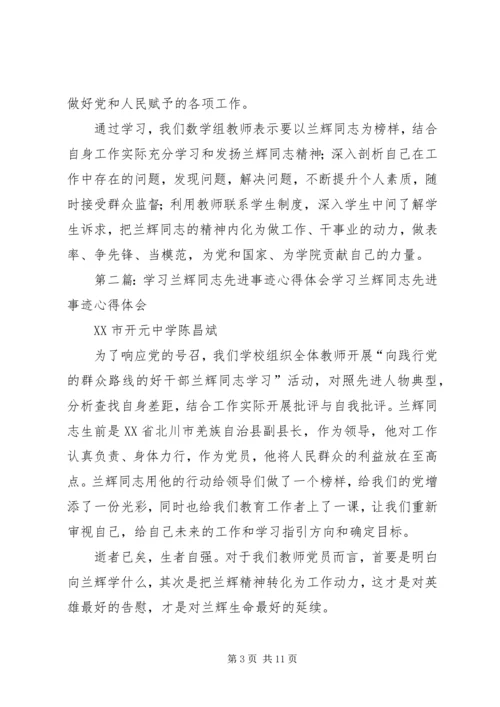 做好党和人民赋予的各项工作。

通过学习，我们数学组教师表示要以兰辉同志为榜样，结合自身工作实际充分学习和发扬兰辉同志精神；深入剖析自己在工作中存在的问题，发现问题，解决问题，不断提升个人素质，随时接受群众监督；利用教师联系学生制度，深入学生中间了解学生诉求，把兰辉同志的精神内化为做工作、干事业的动力，做表率、争先锋、当模范，为党和国家、为学院贡献自己的力量。

第二篇：学习兰辉同志先进事迹心得体会学习兰辉同志先进事迹心得体会

XX 市开元中学陈昌斌

为了响应党的号召，我们学校组织全体教师开展“向践行党的群众路线的好干部兰辉同志学习”活动，对照先进人物典型，分析查找自身差距，结合工作实际开展批评与自我批评。兰辉同志生前是 XX 省北川市羌族自治县副县长，作为领导，他对工作认真负责、身体力行，作为党员，他将人民群众的利益放在至高点。兰辉同志用他的行动给领导们做了一个榜样，给我们的党增添了一份光彩，同时也给我们教育工作者上了一课，让我们重新审视自己，给自己未来的工作和学习指引方向和确定目标。

逝者已矣，生者自强。对于我们教师党员而言，首要是明白向兰辉学什么，其次是把兰辉精神转化为工作动力，这才是对英雄最好的告慰，才是对兰辉生命最好的延续。

第 3 页 共 11 页